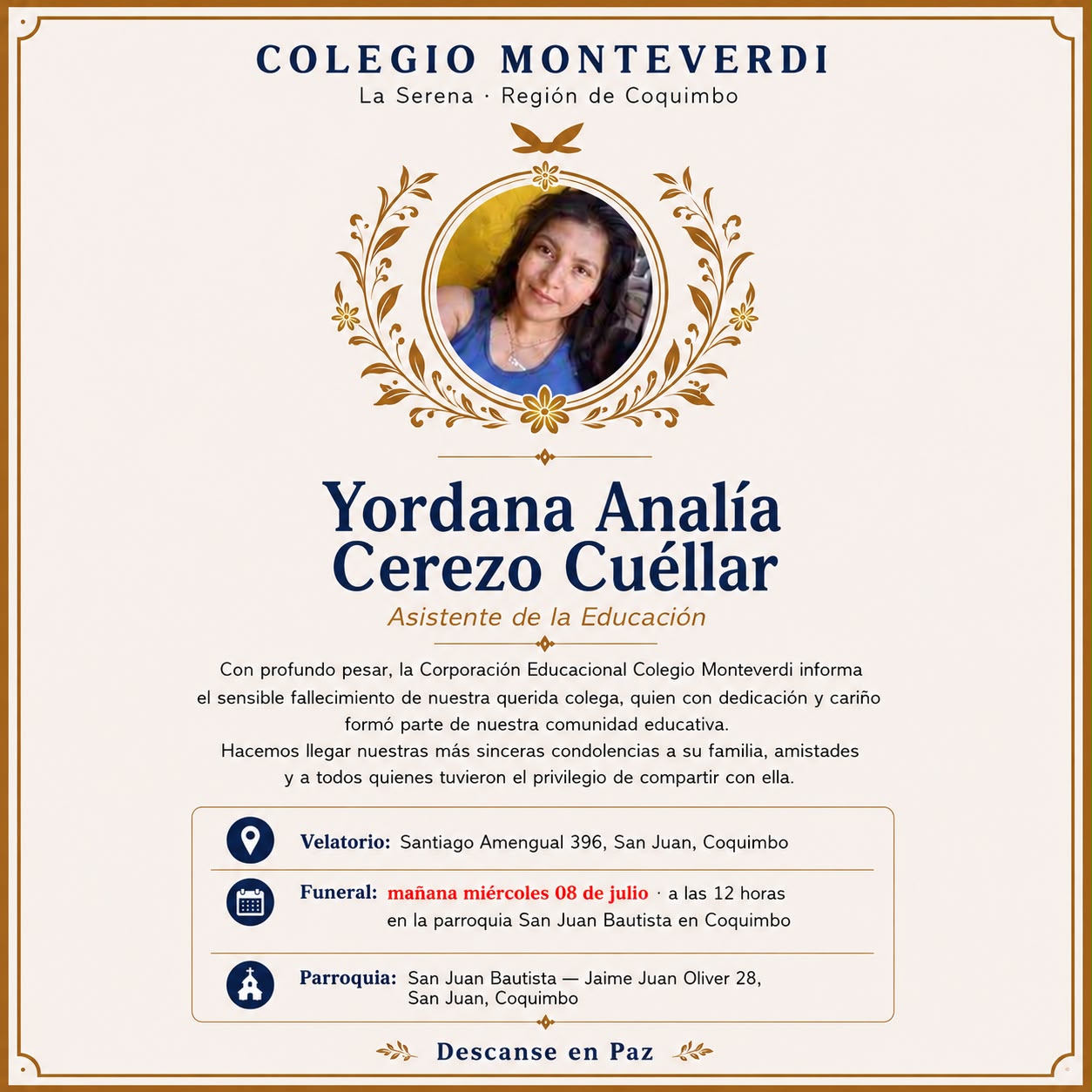 COLEGIO MONTEVERDI
La Serena · Región de Coquimbo

Yordana Analía
Cerezo Cuéllar

Asistente de la Educación

Con profundo pesar, la Corporación Educacional Colegio Monteverdi informa el sensible fallecimiento de nuestra querida colega, quien con dedicación y cariño formó parte de nuestra comunidad educativa.
Hacemos llegar nuestras más sinceras condolencias a su familia, amistades y a todos quienes tuvieron el privilegio de compartir con ella.

Velatorio: Santiago Amengual 396, San Juan, Coquimbo

Funeral: mañana miércoles 08 de julio · a las 12 horas
en la parroquia San Juan Bautista en Coquimbo

Parroquia: San Juan Bautista — Jaime Juan Oliver 28,
San Juan, Coquimbo

Descanse en Paz